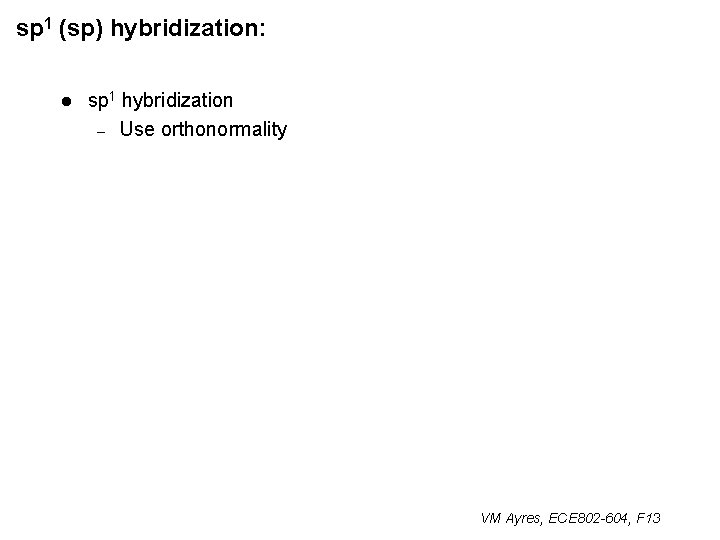 $sp^1$ (sp) hybridization:

• $sp^1$ hybridization
- Use orthonormality

VM Ayres, ECE802-604, F13